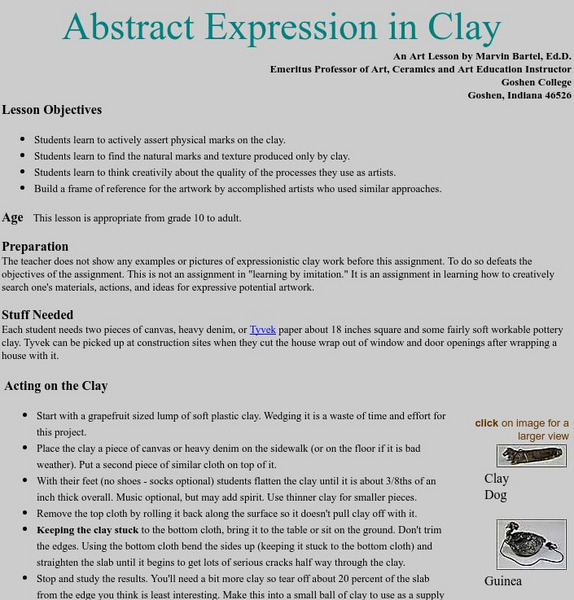 Abstract Expression in Clay

An Art Lesson by Marvin Bartel, Ed.D.
Emeritus Professor of Art, Ceramics and Art Education Instructor
Goshen College
Goshen, Indiana 46526

Lesson Objectives

- Students learn to actively assert physical marks on the clay.
- Students learn to find the natural marks and texture produced only by clay.
- Students learn to think creativily about the quality of the processes they use as artists.
- Build a frame of reference for the artwork by accomplished artists who used similar approaches.

Age This lesson is appropriate from grade 10 to adult.

Preparation
The teacher does not show any examples or pictures of expressionistic clay work before this assignment. To do so defeats the objectives of the assignment. This is not an assignment in "learning by imitation." It is an assignment in learning how to creatively search one's materials, actions, and ideas for expressive potential artwork.

Stuff Needed
Each student needs two pieces of canvas, heavy denim, or Tyvek paper about 18 inches square and some fairly soft workable pottery clay. Tyvek can be picked up at construction sites when they cut the house wrap out of window and door openings after wrapping a house with it.

Acting on the Clay

- Start with a grapefruit sized lump of soft plastic clay. Wedging it is a waste of time and effort for this project.
- Place the clay a piece of canvas or heavy denim on the sidewalk (or on the floor if it is bad weather). Put a second piece of similar cloth on top of it.
- With their feet (no shoes - socks optional) students flatten the clay until it is about 3/8ths of an inch thick overall. Music optional, but may add spirit. Use thinner clay for smaller pieces.
- Remove the top cloth by rolling it back along the surface so it doesn't pull clay off with it.
- Keeping the clay stuck to the bottom cloth, bring it to the table or sit on the ground. Don't trim the edges. Using the bottom cloth bend the sides up (keeping it stuck to the bottom cloth) and straighten the slab until it begins to get lots of serious cracks half way through the clay.
- Stop and study the results. You'll need a bit more clay so tear off about 20 percent of the slab from the edge you think is least interesting. Make this into a small ball of clay to use as a supply

click on image for a larger view

Clay Dog

Guinea